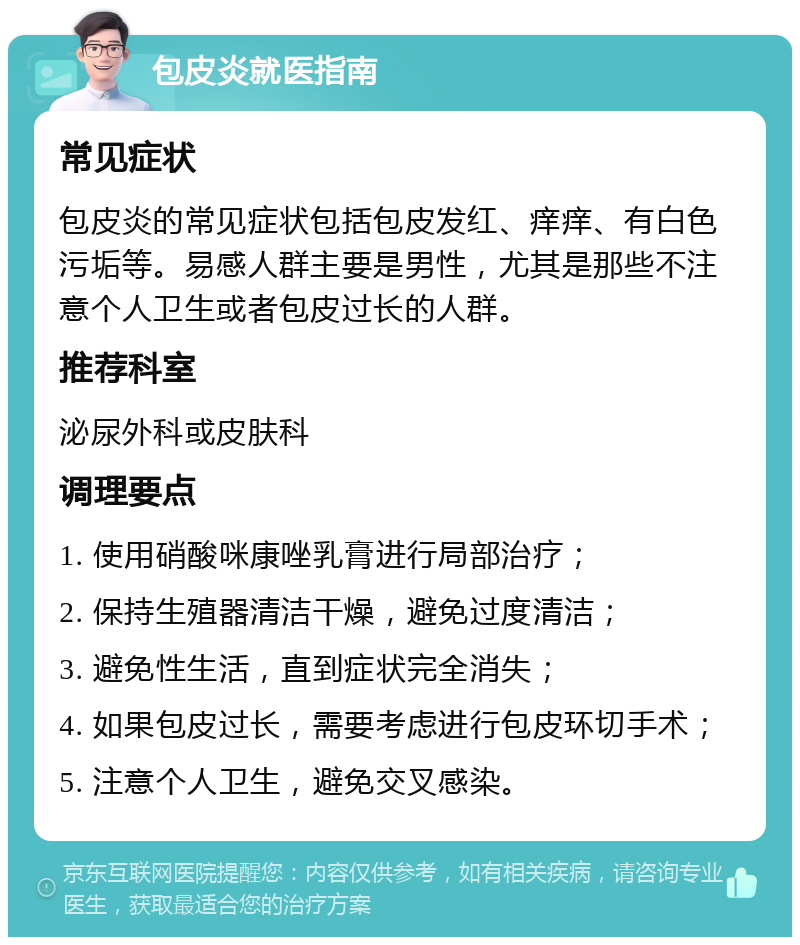 包皮炎就医指南

常见症状

包皮炎的常见症状包括包皮发红、痒痒、有白色污垢等。易感人群主要是男性，尤其是那些不注意个人卫生或者包皮过长的人群。

推荐科室

泌尿外科或皮肤科

调理要点

1. 使用硝酸咪康唑乳膏进行局部治疗；

2. 保持生殖器清洁干燥，避免过度清洁；

3. 避免性生活，直到症状完全消失；

4. 如果包皮过长，需要考虑进行包皮环切手术；

5. 注意个人卫生，避免交叉感染。

京东互联网医院提醒您：内容仅供参考，如有相关疾病，请咨询专业医生，获取最适合您的治疗方案